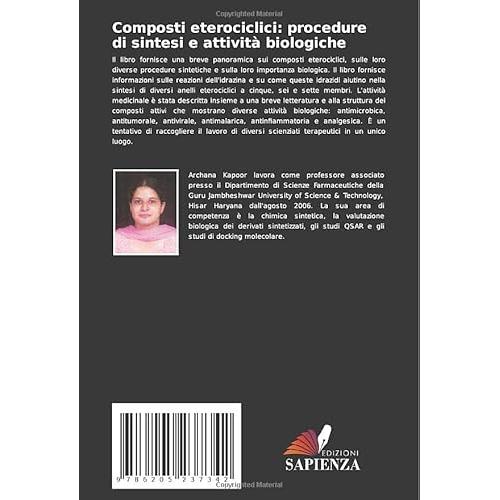 Copyrighted Material

Composti eterociclici: procedure di sintesi e attività biologiche

Il libro fornisce una breve panoramica sui composti eterociclici, sulle loro diverse procedure sintetiche e sulla loro importanza biologica. Il libro fornisce informazioni sulle reazioni dell'idrazina e su come queste idrazidi aiutino nella sintesi di diversi anelli eterociclici a cinque, sei e sette membri. L'attività medicinale è stata descritta insieme a una breve letteratura e alla struttura dei composti attivi che mostrano diverse attività biologiche: antimicrobica, antitumorale, antivirale, antimalarica, antinfiammatoria e analgesica. È un tentativo di raccogliere il lavoro di diversi scienziati terapeutici in un unico luogo.

Archana Kapoor lavora come professore associato presso il Dipartimento di Scienze Farmaceutiche della Guru Jambheshwar University of Science & Technology, Hisar Haryana dall'agosto 2006. La sua area di competenza è la chimica sintetica, la valutazione biologica dei derivati sintetizzati, gli studi QSAR e gli studi di docking molecolare.

9 786205 237342

EDIZIONI SAPIENZA

Copyrighted Material